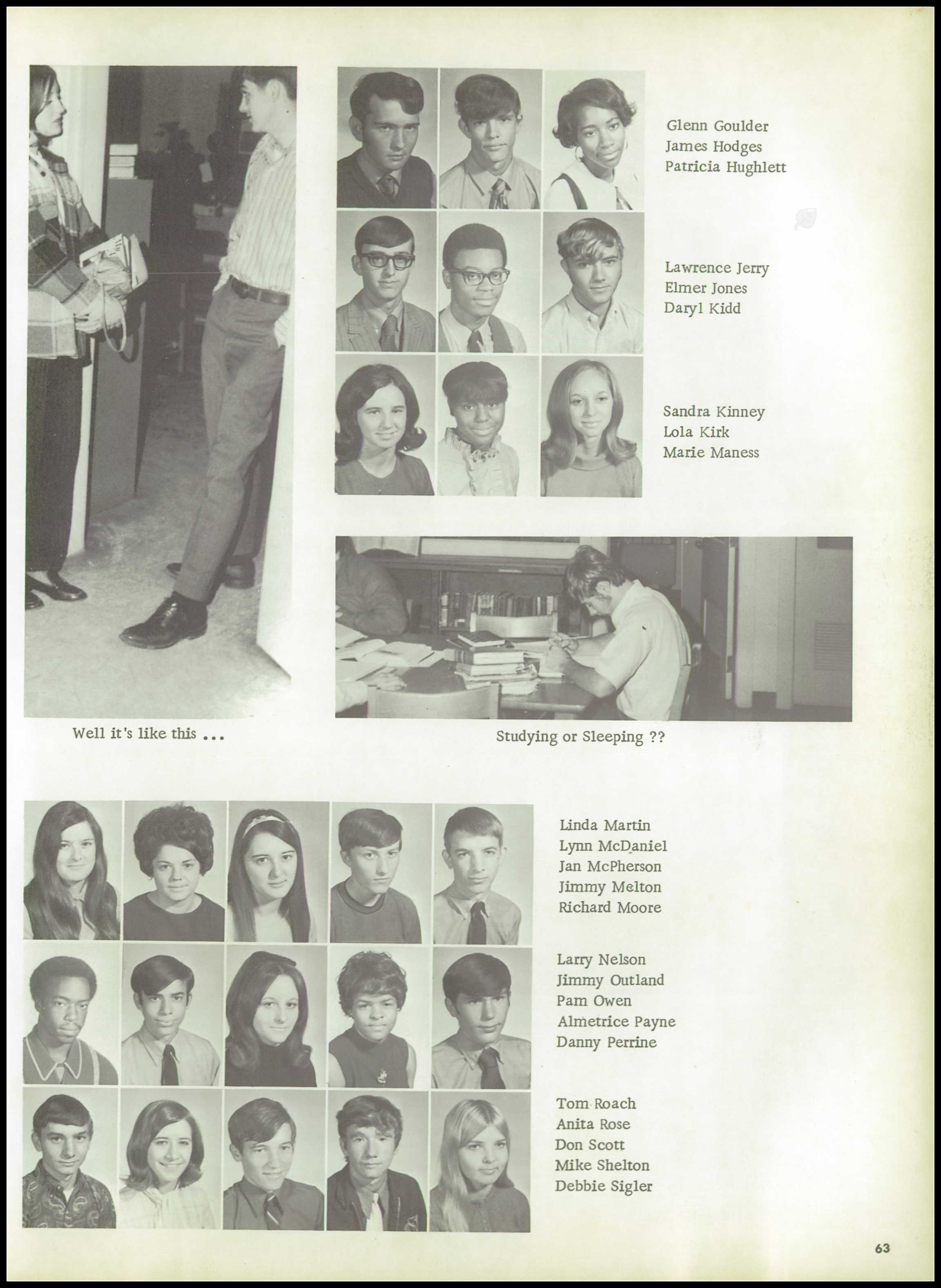 Glenn Goulder
James Hodges
Patricia Hughlett

Lawrence Jerry
Elmer Jones
Daryl Kidd

Sandra Kinney
Lola Kirk
Marie Maness

Well it's like this ...

Studying or Sleeping ??

Linda Martin
Lynn McDaniel
Jan McPherson
Jimmy Melton
Richard Moore

Larry Nelson
Jimmy Outland
Pam Owen
Almetrice Payne
Danny Perrine

Tom Roach
Anita Rose
Don Scott
Mike Shelton
Debbie Sigler

63